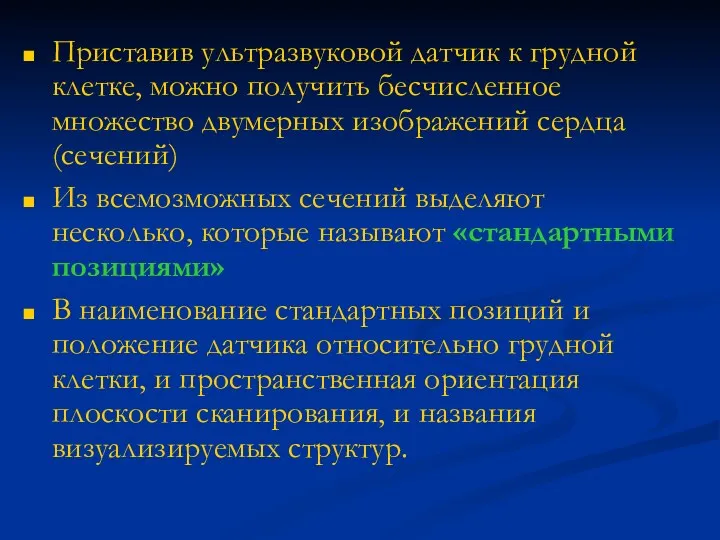 Приставив ультразвуковой датчик к грудной клетке, можно получить бесчисленное множество двумерных изображений сердца (сечений)

Из всемозможных сечений выделяют несколько, которые называют «стандартными позициями»

В наименование стандартных позиций и положение датчика относительно грудной клетки, и пространственная ориентация плоскости сканирования, и названия визуализируемых структур.